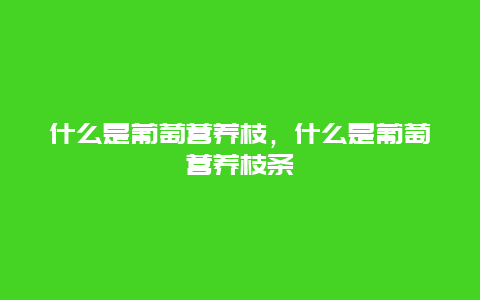 什么是葡萄营养枝，什么是葡萄营养枝条